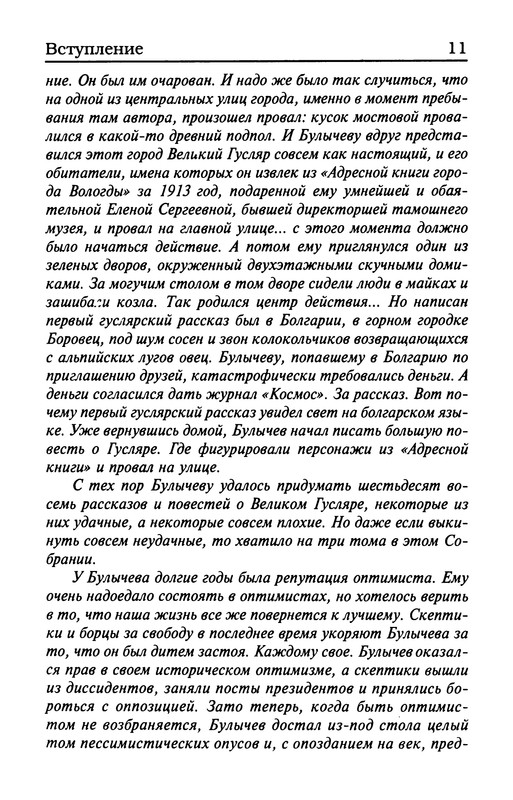 Вступление 11

ние. Он был им очарован. И надо же было так случиться, что на одной из центральных улиц города, именно в момент пребывания там автора, произошел провал: кусок мостовой провалился в какой-то древний подпол. И Булычеву вдруг представился этот город Великий Гусляр совсем как настоящий, и его обитатели, имена которых он извлек из «Адресной книги города Вологды» за 1913 год, подаренной ему умнейшей и обаятельной Еленой Сергеевной, бывшей директоршей тамошнего музея, и провал на главной улице... с этого момента должно было начаться действие. А потом ему приглянулся один из зеленых дворов, окруженный двухэтажными скучными домиками. За могучим столом в том дворе сидели люди в майках и зашибали козла. Так родился центр действия... Но написан первый гуслярский рассказ был в Болгарии, в горном городке Боровец, под шум сосен и звон колокольчиков возвращающихся с альпийских лугов овец. Булычеву, попавшему в Болгарию по приглашению друзей, катастрофически требовались деньги. А деньги согласился дать журнал «Космос». За рассказ. Вот почему первый гуслярский рассказ увидел свет на болгарском языке. Уже вернувшись домой, Булычев начал писать большую повесть о Гусляре. Где фигурировали персонажи из «Адресной книги» и провал на улице.

С тех пор Булычеву удалось придумать шестьдесят восемь рассказов и повестей о Великом Гусляре, некоторые из них удачные, а некоторые совсем плохие. Но даже если выкинуть совсем неудачные, то хватило на три тома в этом Собрании.

У Булычева долгие годы была репутация оптимиста. Ему очень надоедало состоять в оптимистах, но хотелось верить в то, что наша жизнь все же повернется к лучшему. Скептики и борцы за свободу в последнее время укоряют Булычева за то, что он был дитем застоя. Каждому свое. Булычев оказался прав в своем историческом оптимизме, а скептики вышли из диссидентов, заняли посты президентов и принялись бороться с оппозицией. Зато теперь, когда быть оптимистом не возбраняется, Булычев достал из-под стола целый том пессимистических опусов и, с опозданием на век, пред-